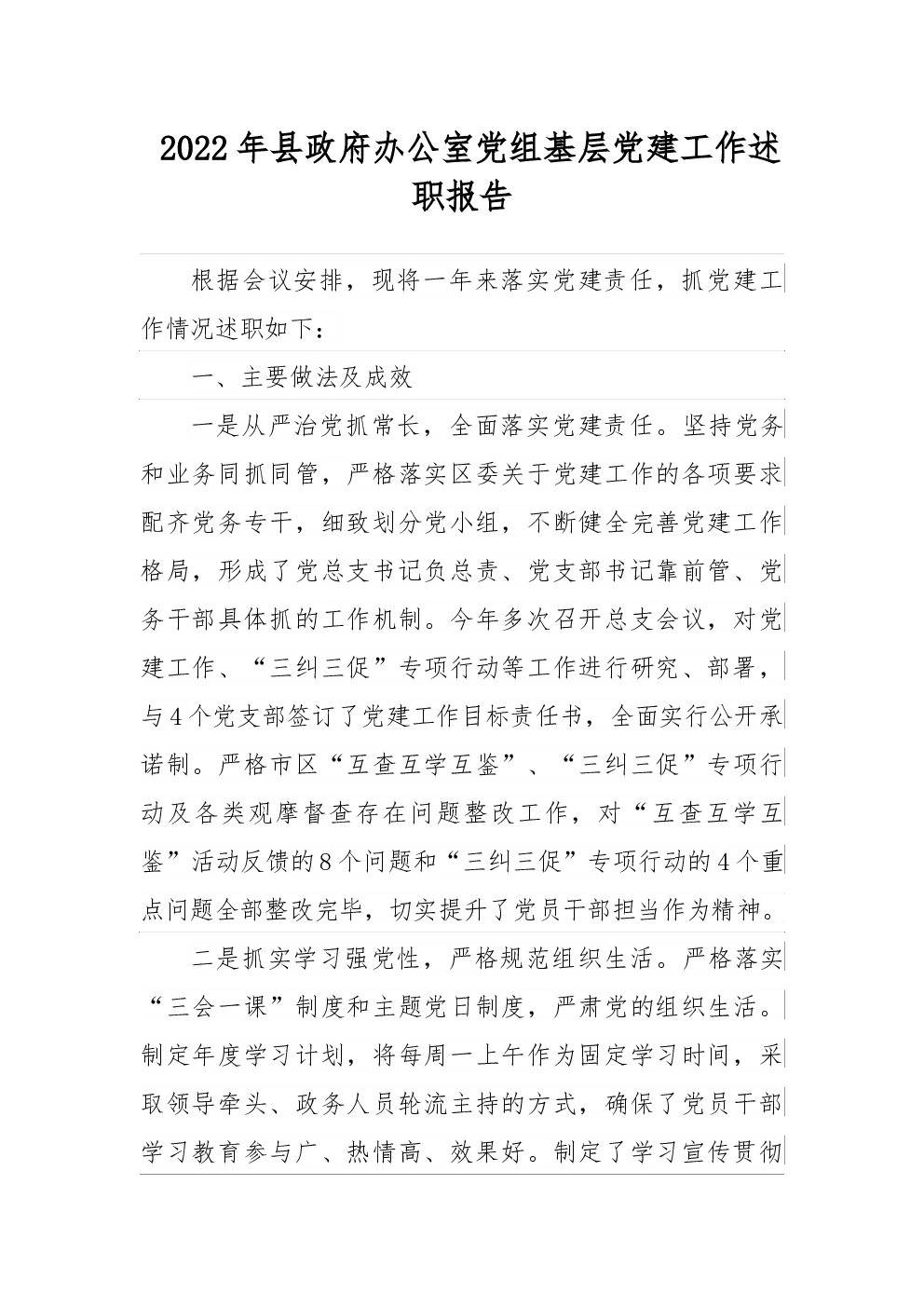 2022年县政府办公室党组基层党建工作述职报告

根据会议安排，现将一年来落实党建责任，抓党建工作情况述职如下：

一、主要做法及成效

一是从严治党抓常长，全面落实党建责任。坚持党务和业务同抓同管，严格落实区委关于党建工作的各项要求配齐党务专干，细致划分党小组，不断健全完善党建工作格局，形成了党总支书记负总责、党支部书记靠前管、党务干部具体抓的工作机制。今年多次召开总支会议，对党建工作、“三纠三促”专项行动等工作进行研究、部署，与4个党支部签订了党建工作目标责任书，全面实行公开承诺制。严格市区“互查互学互鉴”、“三纠三促”专项行动及各类观摩督查存在问题整改工作，对“互查互学互鉴”活动反馈的8个问题和“三纠三促”专项行动的4个重点问题全部整改完毕，切实提升了党员干部担当作为精神。

二是抓实学习强党性，严格规范组织生活。严格落实“三会一课”制度和主题党日制度，严肃党的组织生活。制定年度学习计划，将每周一上午作为固定学习时间，采取领导牵头、政务人员轮流主持的方式，确保了党员干部学习教育参与广、热情高、效果好。制定了学习宣传贯彻